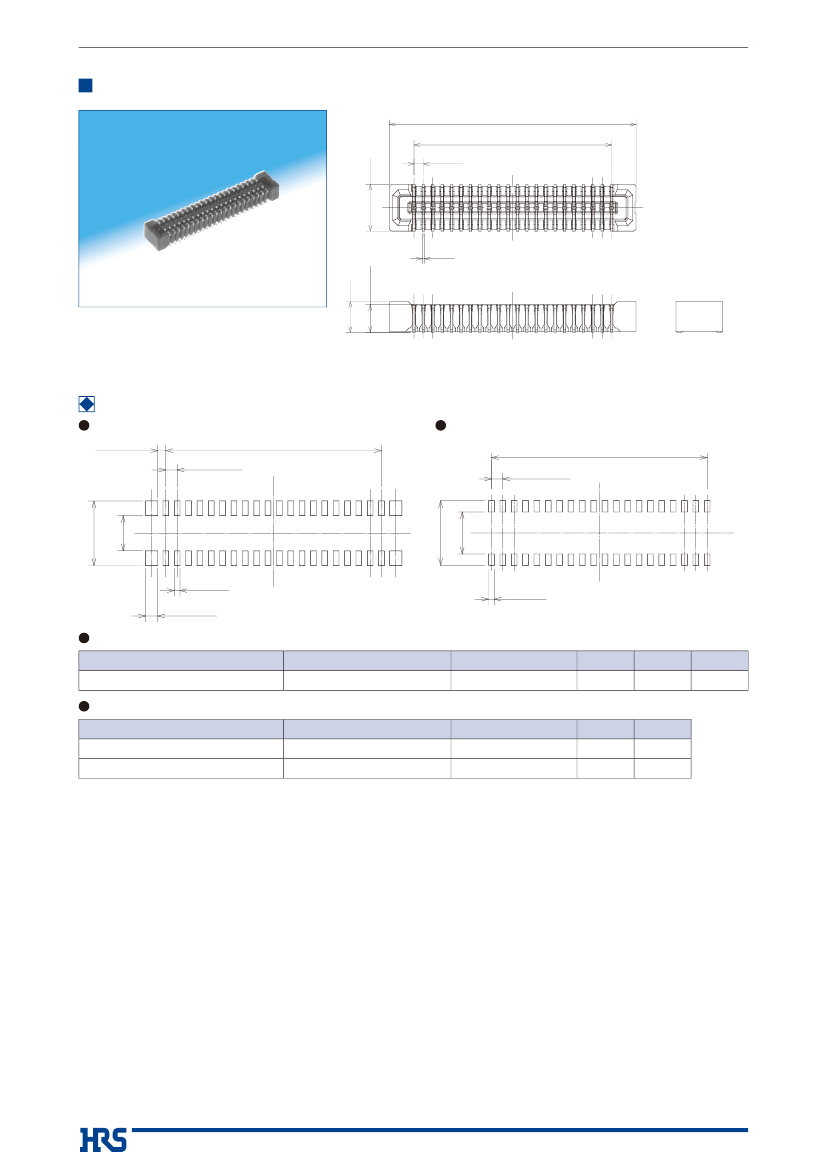 HRS